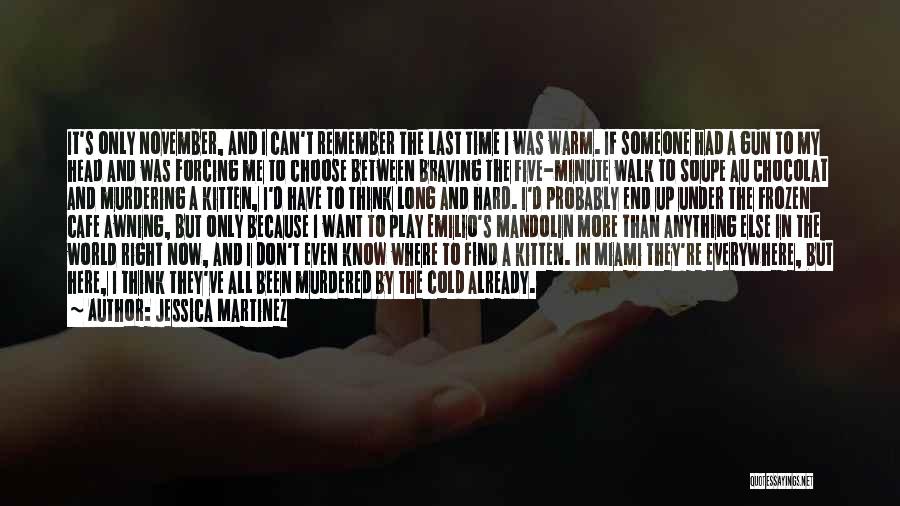 IT'S ONLY NOVEMBER, AND I CAN'T REMEMBER THE LAST TIME I WAS WARM. IF SOMEONE HAD A GUN TO MY HEAD AND WAS FORCING ME TO CHOOSE BETWEEN BRAVING THE FIVE-MINUTE WALK TO SOUPE AU CHOCOLAT AND MURDERING A KITTEN, I'D HAVE TO THINK LONG AND HARD. I'D PROBABLY END UP UNDER THE FROZEN CAFE AWNING, BUT ONLY BECAUSE I WANT TO PLAY EMILIO'S MANDOLIN MORE THAN ANYTHING ELSE IN THE WORLD RIGHT NOW, AND I DON'T EVEN KNOW WHERE TO FIND A KITTEN. IN MIAMI THEY'RE EVERYWHERE, BUT HERE, I THINK THEY'VE ALL BEEN MURDERED BY THE COLD ALREADY.
~ AUTHOR: JESSICA MARTINEZ

QUOTESSAYINGS.NET